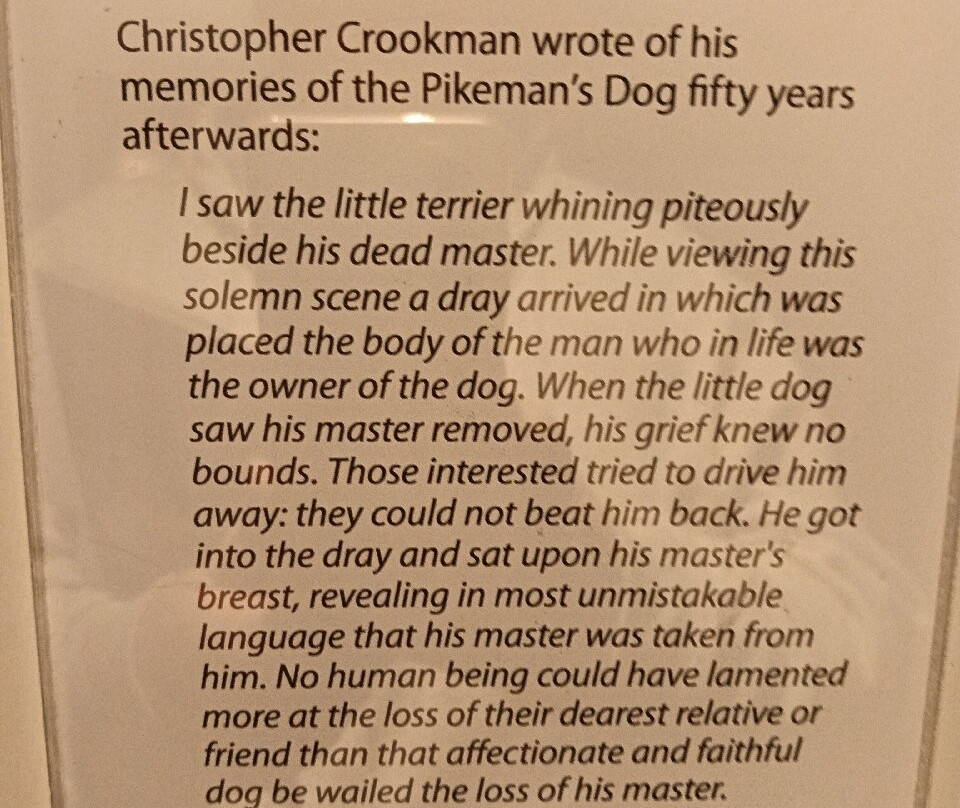 Christopher Crookman wrote of his memories of the Pikeman's Dog fifty years afterwards:

I saw the little terrier whining piteously beside his dead master. While viewing this solemn scene a dray arrived in which was placed the body of the man who in life was the owner of the dog. When the little dog saw his master removed, his grief knew no bounds. Those interested tried to drive him away: they could not beat him back. He got into the dray and sat upon his master's breast, revealing in most unmistakable language that his master was taken from him. No human being could have lamented more at the loss of their dearest relative or friend than that affectionate and faithful dog be wailed the loss of his master.